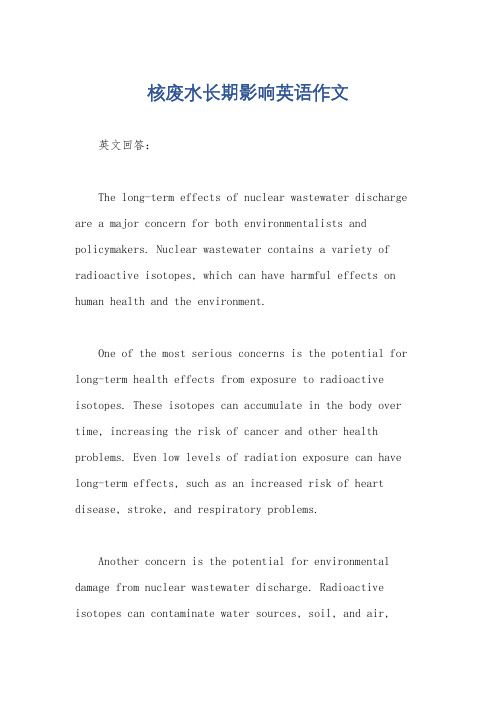 核废水长期影响英语作文

英文回答：

The long-term effects of nuclear wastewater discharge are a major concern for both environmentalists and policymakers. Nuclear wastewater contains a variety of radioactive isotopes, which can have harmful effects on human health and the environment.

One of the most serious concerns is the potential for long-term health effects from exposure to radioactive isotopes. These isotopes can accumulate in the body over time, increasing the risk of cancer and other health problems. Even low levels of radiation exposure can have long-term effects, such as an increased risk of heart disease, stroke, and respiratory problems.

Another concern is the potential for environmental damage from nuclear wastewater discharge. Radioactive isotopes can contaminate water sources, soil, and air,